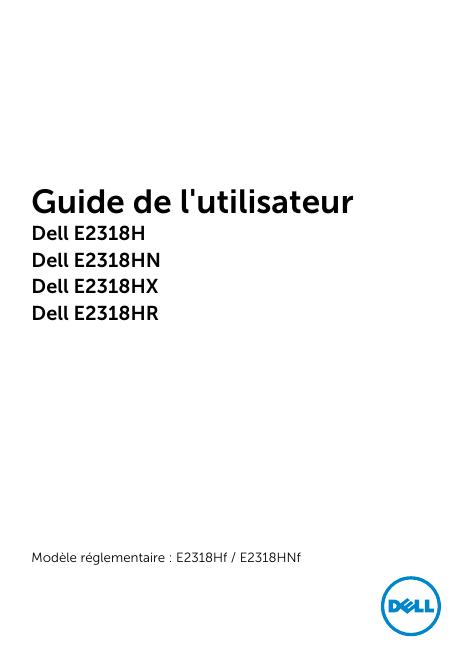 Guide de l'utilisateur

Dell E2318H
Dell E2318HN
Dell E2318HX
Dell E2318HR

Modèle réglementaire : E2318Hf / E2318HNf

DELL